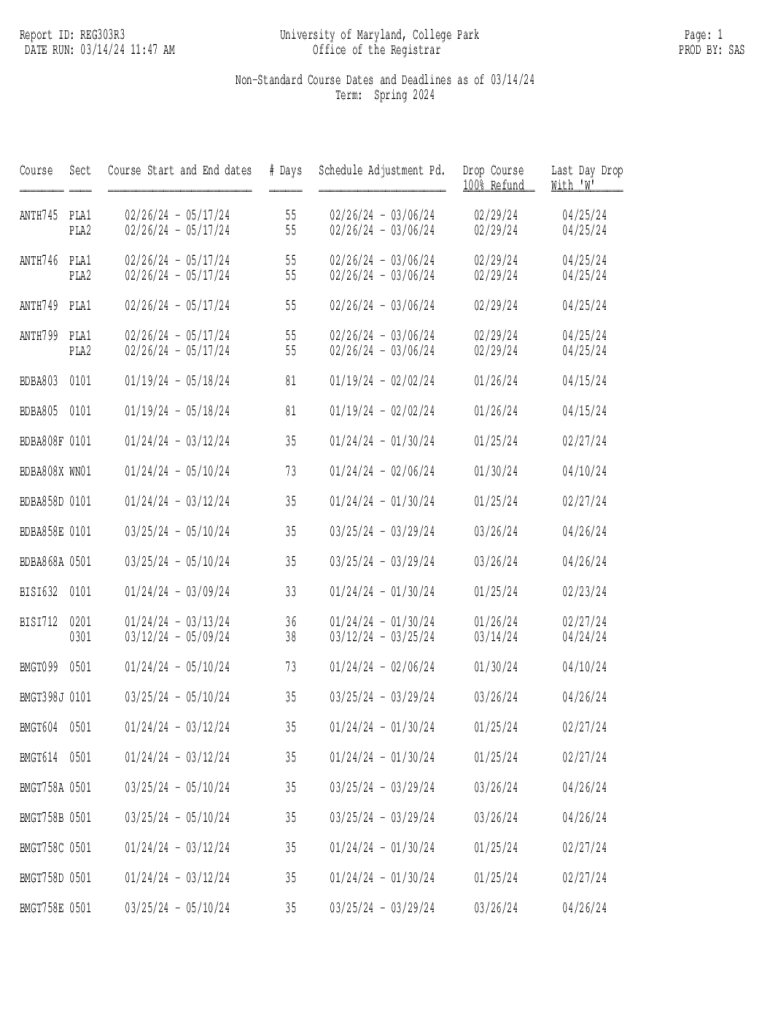 Report ID: REG303R3
DATE RUN: 03/14/24 11:47 AM

University of Maryland, College Park
Office of the Registrar

Page: 1
PROD BY: SAS

Non-Standard Course Dates and Deadlines as of 03/14/24
Term: Spring 2024

| Course | Sect | Course Start and End dates | # Days | Schedule Adjustment Pd. | Drop Course 100% Refund | Last Day Drop With 'W' |
|---|---|---|---|---|---|---|
| ANTH745 | PLA1 | 02/26/24 - 05/17/24 | 55 | 02/26/24 - 03/06/24 | 02/29/24 | 04/25/24 |
| | PLA2 | 02/26/24 - 05/17/24 | 55 | 02/26/24 - 03/06/24 | 02/29/24 | 04/25/24 |
| ANTH746 | PLA1 | 02/26/24 - 05/17/24 | 55 | 02/26/24 - 03/06/24 | 02/29/24 | 04/25/24 |
| | PLA2 | 02/26/24 - 05/17/24 | 55 | 02/26/24 - 03/06/24 | 02/29/24 | 04/25/24 |
| ANTH749 | PLA1 | 02/26/24 - 05/17/24 | 55 | 02/26/24 - 03/06/24 | 02/29/24 | 04/25/24 |
| ANTH799 | PLA1 | 02/26/24 - 05/17/24 | 55 | 02/26/24 - 03/06/24 | 02/29/24 | 04/25/24 |
| | PLA2 | 02/26/24 - 05/17/24 | 55 | 02/26/24 - 03/06/24 | 02/29/24 | 04/25/24 |
| BDBA803 | 0101 | 01/19/24 - 05/18/24 | 81 | 01/19/24 - 02/02/24 | 01/26/24 | 04/15/24 |
| BDBA805 | 0101 | 01/19/24 - 05/18/24 | 81 | 01/19/24 - 02/02/24 | 01/26/24 | 04/15/24 |
| BDBA808F | 0101 | 01/24/24 - 03/12/24 | 35 | 01/24/24 - 01/30/24 | 01/25/24 | 02/27/24 |
| BDBA808X | WN01 | 01/24/24 - 05/10/24 | 73 | 01/24/24 - 02/06/24 | 01/30/24 | 04/10/24 |
| BDBA858D | 0101 | 01/24/24 - 03/12/24 | 35 | 01/24/24 - 01/30/24 | 01/25/24 | 02/27/24 |
| BDBA858E | 0101 | 03/25/24 - 05/10/24 | 35 | 03/25/24 - 03/29/24 | 03/26/24 | 04/26/24 |
| BDBA868A | 0501 | 03/25/24 - 05/10/24 | 35 | 03/25/24 - 03/29/24 | 03/26/24 | 04/26/24 |
| BISI632 | 0101 | 01/24/24 - 03/09/24 | 33 | 01/24/24 - 01/30/24 | 01/25/24 | 02/23/24 |
| BISI712 | 0201 | 01/24/24 - 03/13/24 | 36 | 01/24/24 - 01/30/24 | 01/26/24 | 02/27/24 |
| | 0301 | 03/12/24 - 05/09/24 | 38 | 03/12/24 - 03/25/24 | 03/14/24 | 04/24/24 |
| BMGT099 | 0501 | 01/24/24 - 05/10/24 | 73 | 01/24/24 - 02/06/24 | 01/30/24 | 04/10/24 |
| BMGT398J | 0101 | 03/25/24 - 05/10/24 | 35 | 03/25/24 - 03/29/24 | 03/26/24 | 04/26/24 |
| BMGT604 | 0501 | 01/24/24 - 03/12/24 | 35 | 01/24/24 - 01/30/24 | 01/25/24 | 02/27/24 |
| BMGT614 | 0501 | 01/24/24 - 03/12/24 | 35 | 01/24/24 - 01/30/24 | 01/25/24 | 02/27/24 |
| BMGT758A | 0501 | 03/25/24 - 05/10/24 | 35 | 03/25/24 - 03/29/24 | 03/26/24 | 04/26/24 |
| BMGT758B | 0501 | 03/25/24 - 05/10/24 | 35 | 03/25/24 - 03/29/24 | 03/26/24 | 04/26/24 |
| BMGT758C | 0501 | 01/24/24 - 03/12/24 | 35 | 01/24/24 - 01/30/24 | 01/25/24 | 02/27/24 |
| BMGT758D | 0501 | 01/24/24 - 03/12/24 | 35 | 01/24/24 - 01/30/24 | 01/25/24 | 02/27/24 |
| BMGT758E | 0501 | 03/25/24 - 05/10/24 | 35 | 03/25/24 - 03/29/24 | 03/26/24 | 04/26/24 |